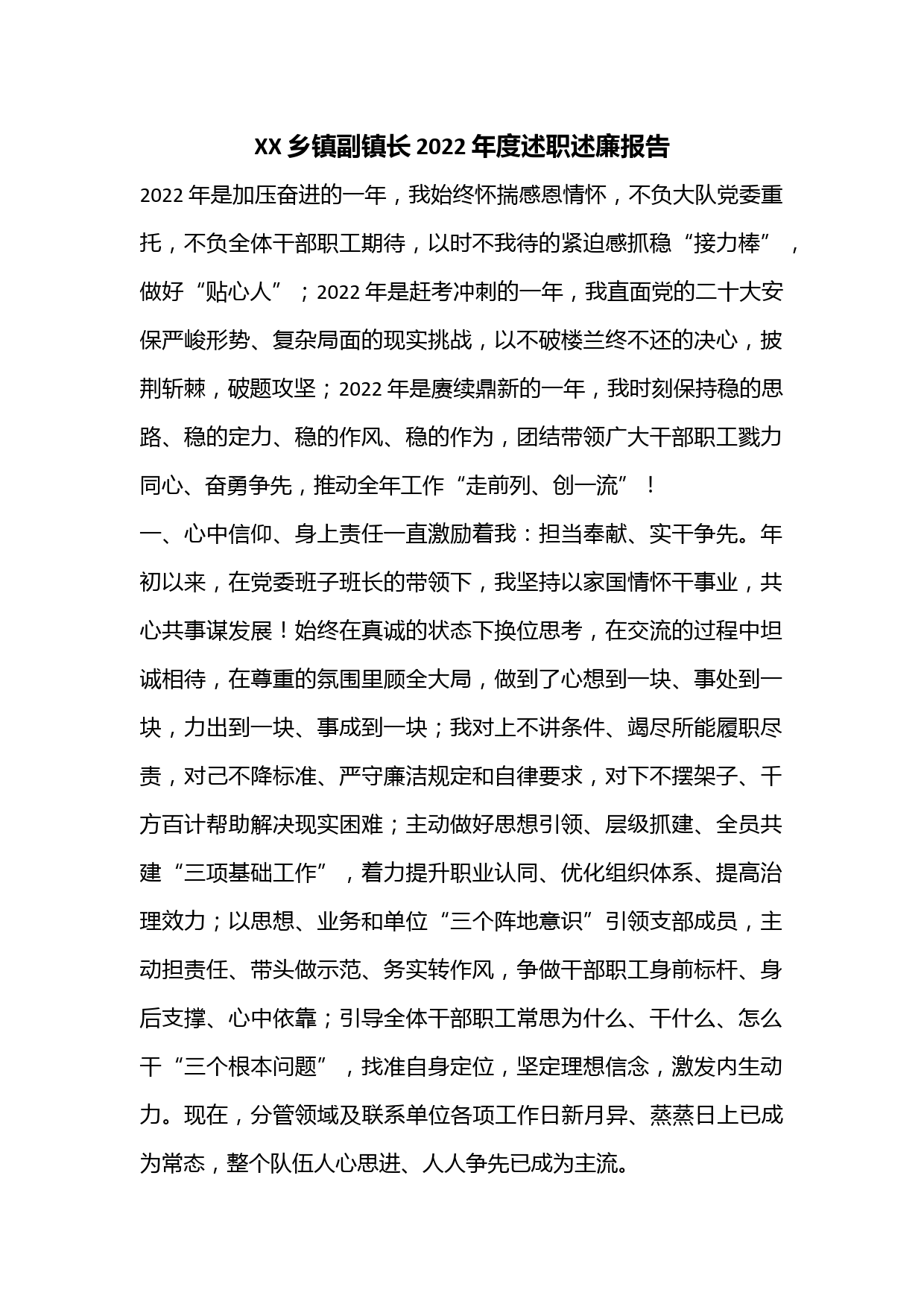 XX乡镇副镇长2022年度述职述廉报告

2022年是加压奋进的一年，我始终怀揣感恩情怀，不负大队党委重托，不负全体干部职工期待，以时不我待的紧迫感抓稳“接力棒”，做好“贴心人”；2022年是赶考冲刺的一年，我直面党的二十大安保严峻形势、复杂局面的现实挑战，以不破楼兰终不还的决心，披荆斩棘，破题攻坚；2022年是赓续鼎新的一年，我时刻保持稳的思路、稳的定力、稳的作风、稳的作为，团结带领广大干部职工戮力同心、奋勇争先，推动全年工作“走前列、创一流”！

一、心中信仰、身上责任一直激励着我：担当奉献、实干争先。年初以来，在党委班子班长的带领下，我坚持以家国情怀干事业，共心共事谋发展！始终在真诚的状态下换位思考，在交流的过程中坦诚相待，在尊重的氛围里顾全大局，做到了心想到一块、事处到一块，力出到一块、事成到一块；我对上不讲条件、竭尽所能履职尽责，对己不降标准、严守廉洁规定和自律要求，对下不摆架子、千方百计帮助解决现实困难；主动做好思想引领、层级抓建、全员共建“三项基础工作”，着力提升职业认同、优化组织体系、提高治理效力；以思想、业务和单位“三个阵地意识”引领支部成员，主动担责任、带头做示范、务实转作风，争做干部职工身前标杆、身后支撑、心中依靠；引导全体干部职工常思为什么、干什么、怎么干“三个根本问题”，找准自身定位，坚定理想信念，激发内生动力。现在，分管领域及联系单位各项工作日新月异、蒸蒸日上已成为常态，整个队伍人心思进、人人争先已成为主流。